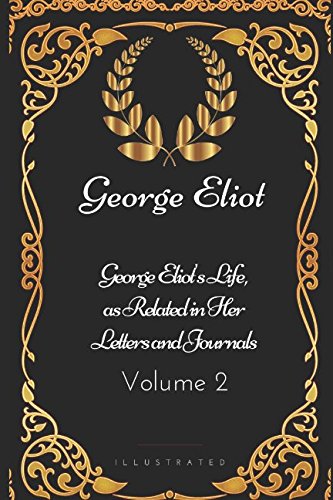 George Eliot

George Eliot's Life, as Related in Her Letters and Journals

Volume 2

ILLUSTRATED